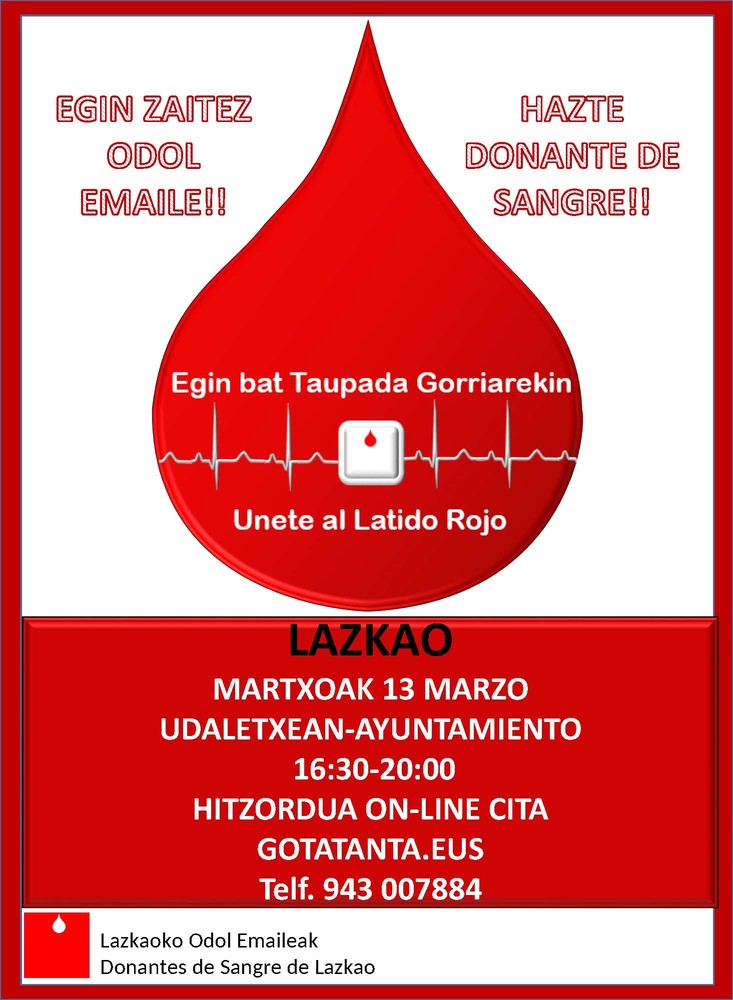 EGIN ZAITEZ
ODOL
EMAILE!!

HAZTE
DONANTE DE
SANGRE!!

Egin bat Taupada Gorriarekin

Unete al Latido Rojo

LAZKAO
MARTXOAK 13 MARZO
UDALETXEAN-AYUNTAMIENTO
16:30-20:00
HITZORDUA ON-LINE CITA
GOTATANTA.EUS
Telf. 943 007884

Lazkaoko Odol Emaileak
Donantes de Sangre de Lazkao